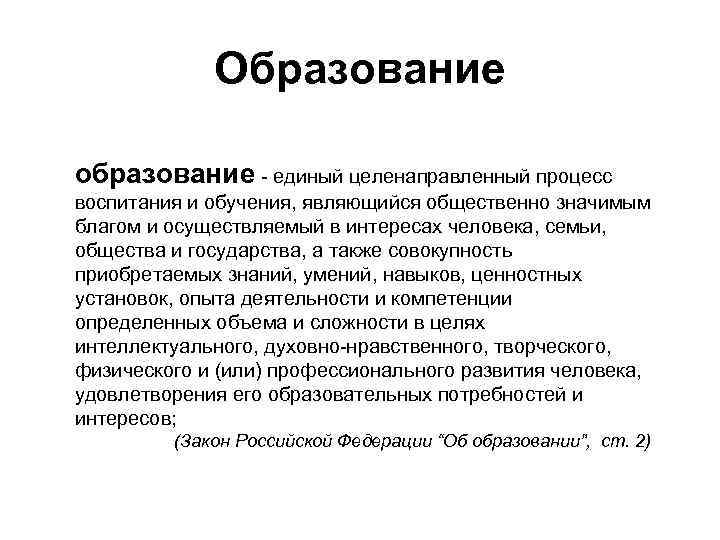 Образование

образование - единый целенаправленный процесс воспитания и обучения, являющийся общественно значимым благом и осуществляемый в интересах человека, семьи, общества и государства, а также совокупность приобретаемых знаний, умений, навыков, ценностных установок, опыта деятельности и компетенции определенных объема и сложности в целях интеллектуального, духовно-нравственного, творческого, физического и (или) профессионального развития человека, удовлетворения его образовательных потребностей и интересов;

(Закон Российской Федерации “Об образовании”, ст. 2)